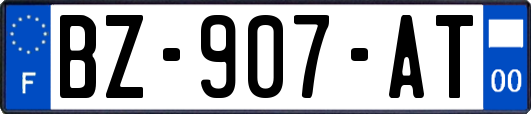 F
BZ-907-AT
00